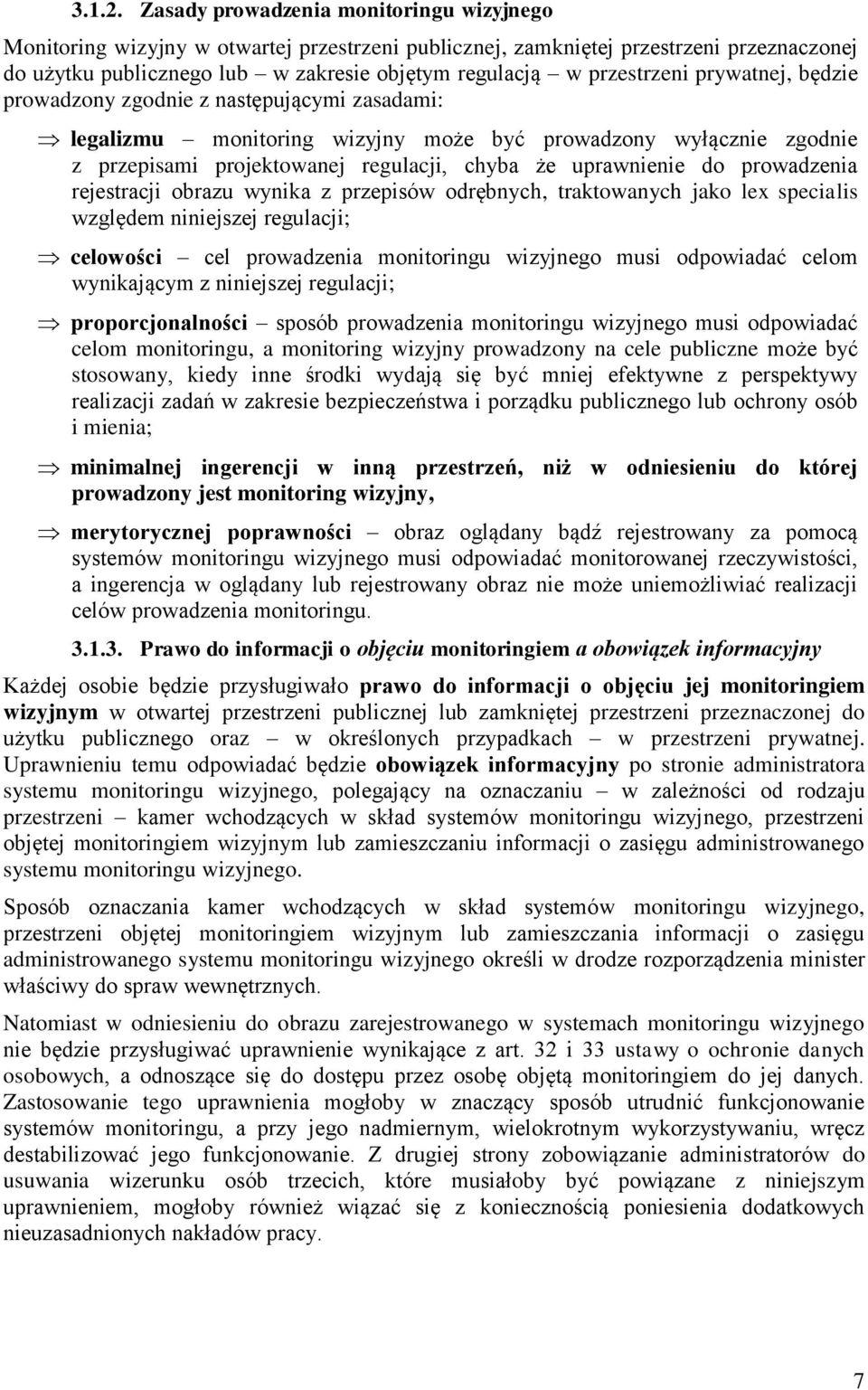 3.1.2. Zasady prowadzenia monitoringu wizyjnego

Monitoring wizyjny w otwartej przestrzeni publicznej, zamkniętej przestrzeni przeznaczonej do użytku publicznego lub – w zakresie objętym regulacją – w przestrzeni prywatnej, będzie prowadzony zgodnie z następującymi zasadami:

⇒ legalizmu – monitoring wizyjny może być prowadzony wyłącznie zgodnie z przepisami projektowanej regulacji, chyba że uprawnienie do prowadzenia rejestracji obrazu wynika z przepisów odrębnych, traktowanych jako lex specialis względem niniejszej regulacji;

⇒ celowości – cel prowadzenia monitoringu wizyjnego musi odpowiadać celom wynikającym z niniejszej regulacji;

⇒ proporcjonalności – sposób prowadzenia monitoringu wizyjnego musi odpowiadać celom monitoringu, a monitoring wizyjny prowadzony na cele publiczne może być stosowany, kiedy inne środki wydają się być mniej efektywne z perspektywy realizacji zadań w zakresie bezpieczeństwa i porządku publicznego lub ochrony osób i mienia;

⇒ minimalnej ingerencji w inną przestrzeń, niż w odniesieniu do której prowadzony jest monitoring wizyjny,

⇒ merytorycznej poprawności – obraz oglądany bądź rejestrowany za pomocą systemów monitoringu wizyjnego musi odpowiadać monitorowanej rzeczywistości, a ingerencja w oglądany lub rejestrowany obraz nie może uniemożliwiać realizacji celów prowadzenia monitoringu.

3.1.3. Prawo do informacji o objęciu monitoringiem a obowiązek informacyjny

Każdej osobie będzie przysługiwało prawo do informacji o objęciu jej monitoringiem wizyjnym w otwartej przestrzeni publicznej lub zamkniętej przestrzeni przeznaczonej do użytku publicznego oraz – w określonych przypadkach – w przestrzeni prywatnej. Uprawnieniu temu odpowiadać będzie obowiązek informacyjny po stronie administratora systemu monitoringu wizyjnego, polegający na oznaczaniu – w zależności od rodzaju przestrzeni – kamer wchodzących w skład systemów monitoringu wizyjnego, przestrzeni objętej monitoringiem wizyjnym lub zamieszczaniu informacji o zasięgu administrowanego systemu monitoringu wizyjnego.

Sposób oznaczania kamer wchodzących w skład systemów monitoringu wizyjnego, przestrzeni objętej monitoringiem wizyjnym lub zamieszczania informacji o zasięgu administrowanego systemu monitoringu wizyjnego określi w drodze rozporządzenia minister właściwy do spraw wewnętrznych.

Natomiast w odniesieniu do obrazu zarejestrowanego w systemach monitoringu wizyjnego nie będzie przysługiwać uprawnienie wynikające z art. 32 i 33 ustawy o ochronie danych osobowych, a odnoszące się do dostępu przez osobę objętą monitoringiem do jej danych. Zastosowanie tego uprawnienia mogłoby w znaczący sposób utrudnić funkcjonowanie systemów monitoringu, a przy jego nadmiernym, wielokrotnym wykorzystywaniu, wręcz destabilizować jego funkcjonowanie. Z drugiej strony zobowiązanie administratorów do usuwania wizerunku osób trzecich, które musiałoby być powiązane z niniejszym uprawnieniem, mogłoby również wiązać się z koniecznością poniesienia dodatkowych nieuzasadnionych nakładów pracy.

7